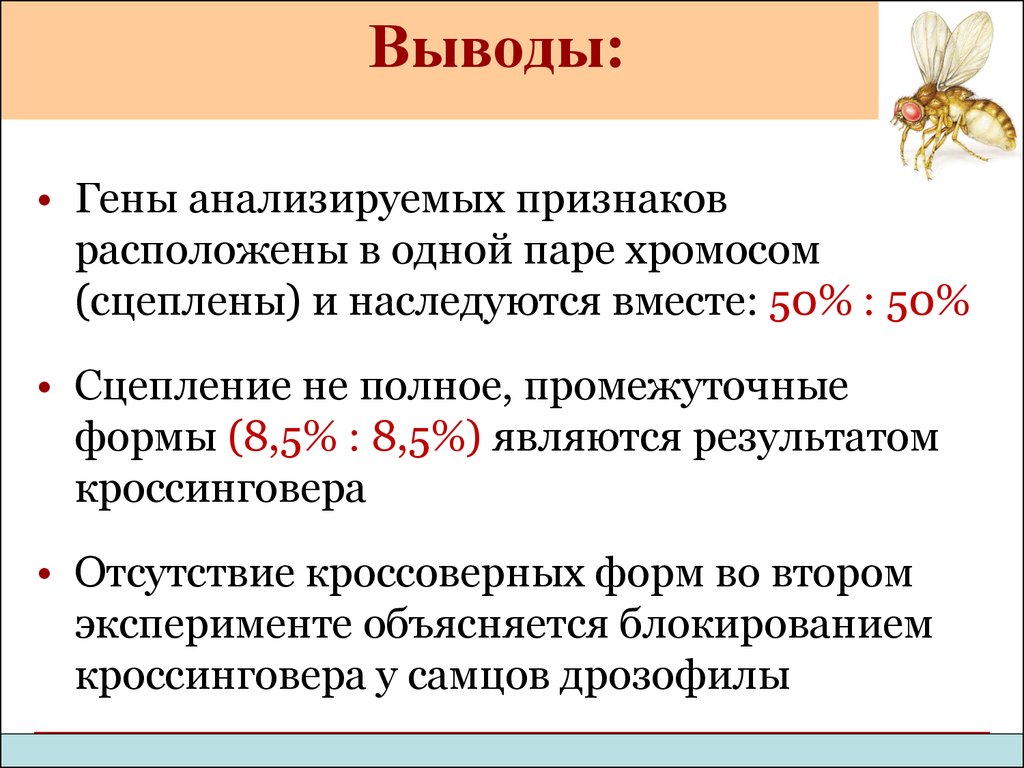 Выводы:

• Гены анализируемых признаков расположены в одной паре хромосом (сцеплены) и наследуются вместе: 50% : 50%

• Сцепление не полное, промежуточные формы (8,5% : 8,5%) являются результатом кроссинговера

• Отсутствие кроссоверных форм во втором эксперименте объясняется блокированием кроссинговера у самцов дрозофилы